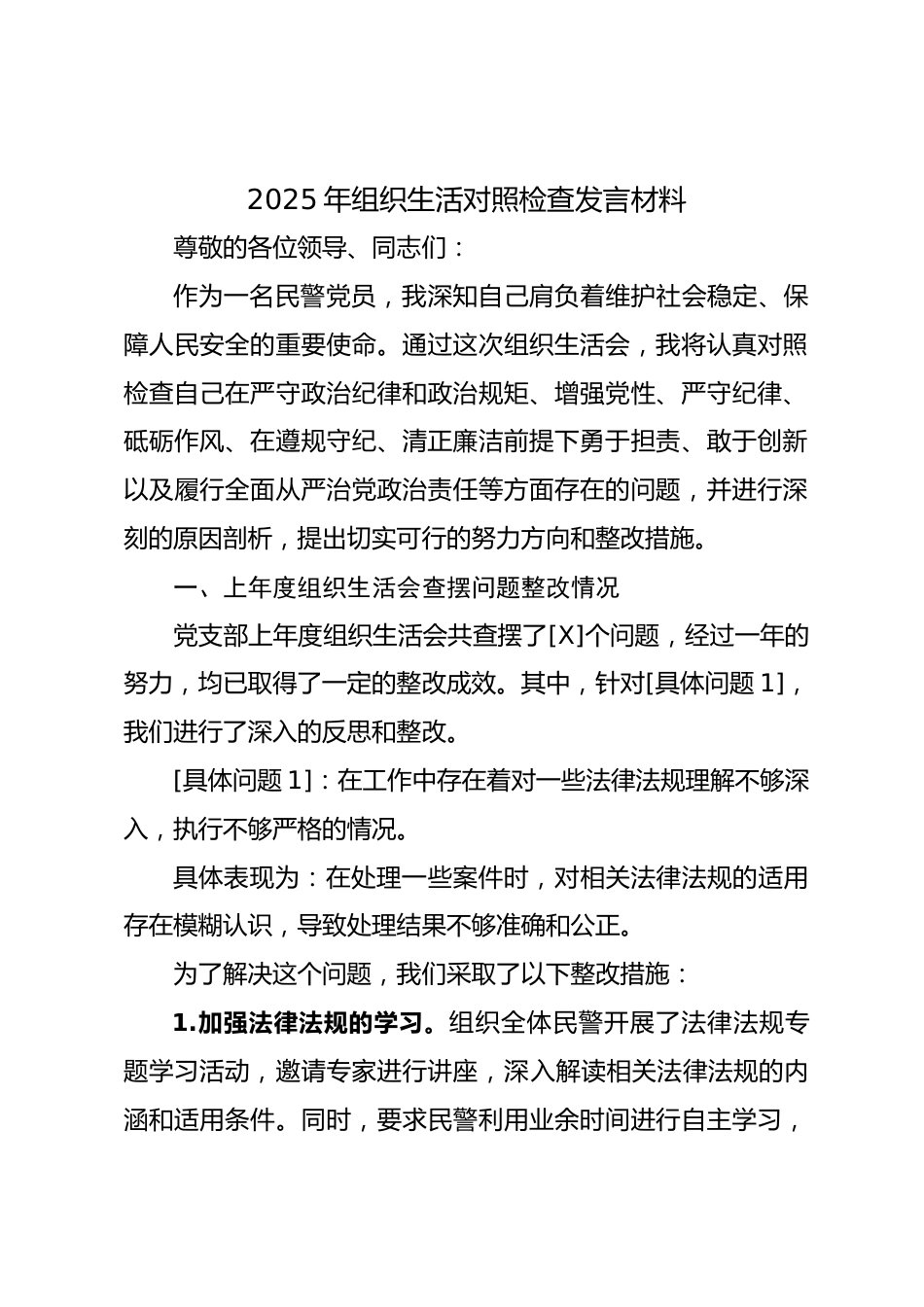 2025 年组织生活对照检查发言材料

尊敬的各位领导、同志们：

作为一名民警党员，我深知自己肩负着维护社会稳定、保障人民安全的重要使命。通过这次组织生活会，我将认真对照检查自己在严守政治纪律和政治规矩、增强党性、严守纪律、砥砺作风、在遵规守纪、清正廉洁前提下勇于担责、敢于创新以及履行全面从严治党政治责任等方面存在的问题，并进行深刻的原因剖析，提出切实可行的努力方向和整改措施。

一、上年度组织生活会查摆问题整改情况

党支部上年度组织生活会共查摆了[X]个问题，经过一年的努力，均已取得了一定的整改成效。其中，针对[具体问题 1]，我们进行了深入的反思和整改。

[具体问题 1]：在工作中存在着对一些法律法规理解不够深入，执行不够严格的情况。

具体表现为：在处理一些案件时，对相关法律法规的适用存在模糊认识，导致处理结果不够准确和公正。

为了解决这个问题，我们采取了以下整改措施：

1.加强法律法规的学习。组织全体民警开展了法律法规专题学习活动，邀请专家进行讲座，深入解读相关法律法规的内涵和适用条件。同时，要求民警利用业余时间进行自主学习，